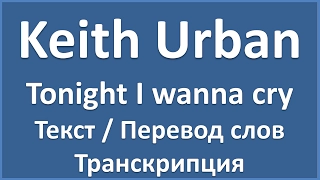 Keith Urban

Tonight I wanna cry

Текст / Перевод слов

Транскрипция